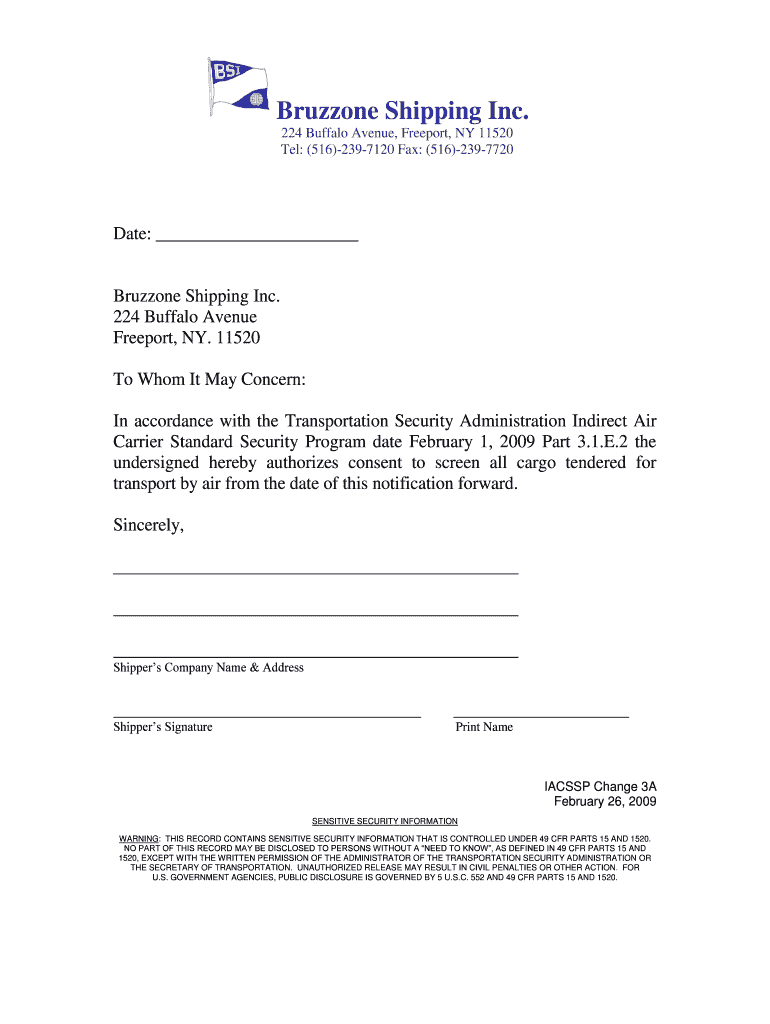 BSI

Bruzzone Shipping Inc.
224 Buffalo Avenue, Freeport, NY 11520
Tel: (516)-239-7120 Fax: (516)-239-7720

Date: ______________________

Bruzzone Shipping Inc.
224 Buffalo Avenue
Freeport, NY. 11520

To Whom It May Concern:

In accordance with the Transportation Security Administration Indirect Air Carrier Standard Security Program date February 1, 2009 Part 3.1.E.2 the undersigned hereby authorizes consent to screen all cargo tendered for transport by air from the date of this notification forward.

Sincerely,

Shipper's Company Name & Address

Shipper's Signature

Print Name

IACSSP Change 3A
February 26, 2009

SENSITIVE SECURITY INFORMATION

WARNING: THIS RECORD CONTAINS SENSITIVE SECURITY INFORMATION THAT IS CONTROLLED UNDER 49 CFR PARTS 15 AND 1520. NO PART OF THIS RECORD MAY BE DISCLOSED TO PERSONS WITHOUT A "NEED TO KNOW", AS DEFINED IN 49 CFR PARTS 15 AND 1520, EXCEPT WITH THE WRITTEN PERMISSION OF THE ADMINISTRATOR OF THE TRANSPORTATION SECURITY ADMINISTRATION OR THE SECRETARY OF TRANSPORTATION. UNAUTHORIZED RELEASE MAY RESULT IN CIVIL PENALTIES OR OTHER ACTION. FOR U.S. GOVERNMENT AGENCIES, PUBLIC DISCLOSURE IS GOVERNED BY 5 U.S.C. 552 AND 49 CFR PARTS 15 AND 1520.